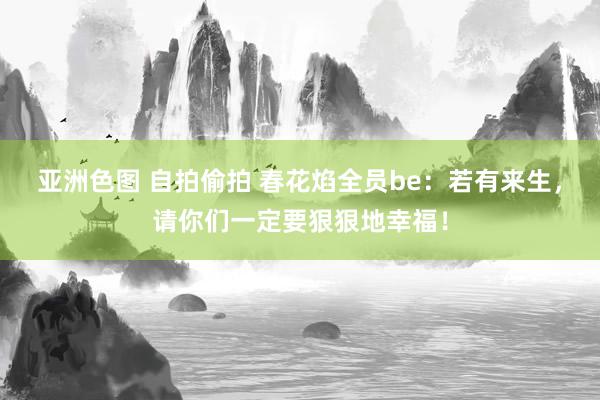 亚洲色图 自拍偷拍 春花焰全员be：若有来生，请你们一定要狠狠地幸福！